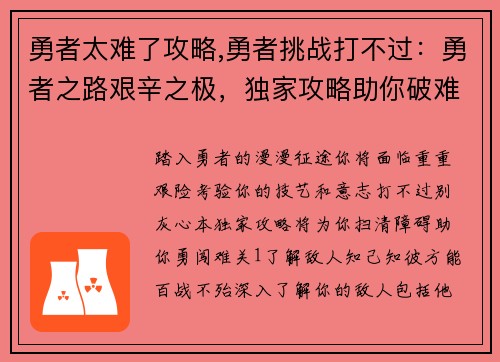 勇者太难了攻略,勇者挑战打不过：勇者之路艰辛之极，独家攻略助你破难

踏入勇者的漫漫征途你将面临重重艰险考验你的技艺和意志打不过别灰心本独家攻略将为你扫清障碍助你勇闯难关1了解敌人知己知彼方能百战不殆深入了解你的敌人包括他